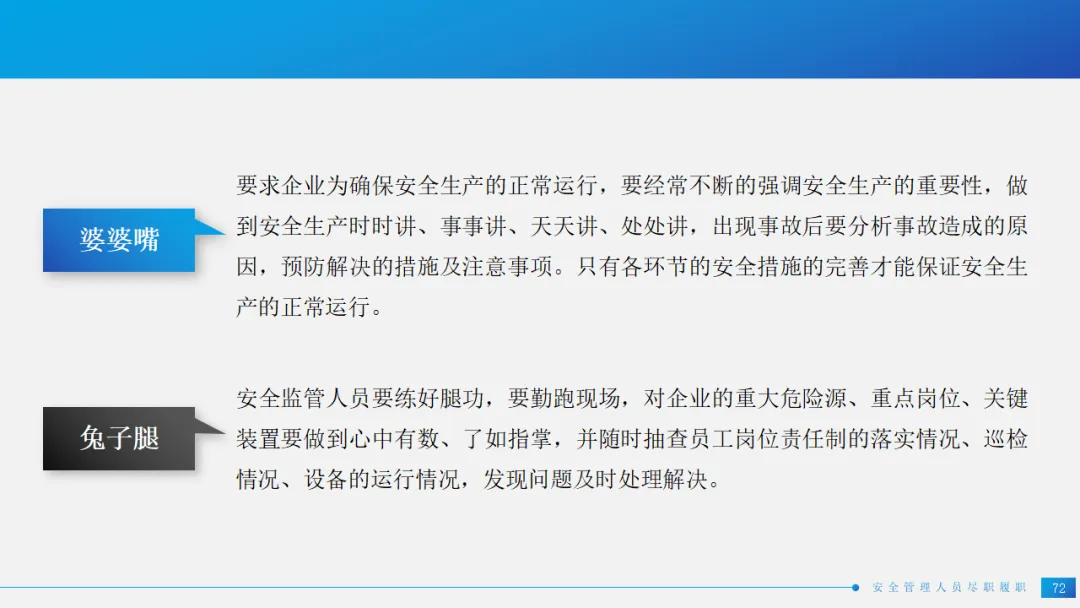 婆婆嘴

要求企业为确保安全生产的正常运行，要经常不断的强调安全生产的重要性，做到安全生产时时讲、事事讲、天天讲、处处讲，出现事故后要分析事故造成的原因，预防解决的措施及注意事项。只有各环节的安全措施的完善才能保证安全生产的正常运行。

兔子腿

安全监管人员要练好腿功，要勤跑现场，对企业的重大危险源、重点岗位、关键装置要做到心中有数、了如指掌，并随时抽查员工岗位责任制的落实情况、巡检情况、设备的运行情况，发现问题及时处理解决。

安全管理人员尽职履职 72